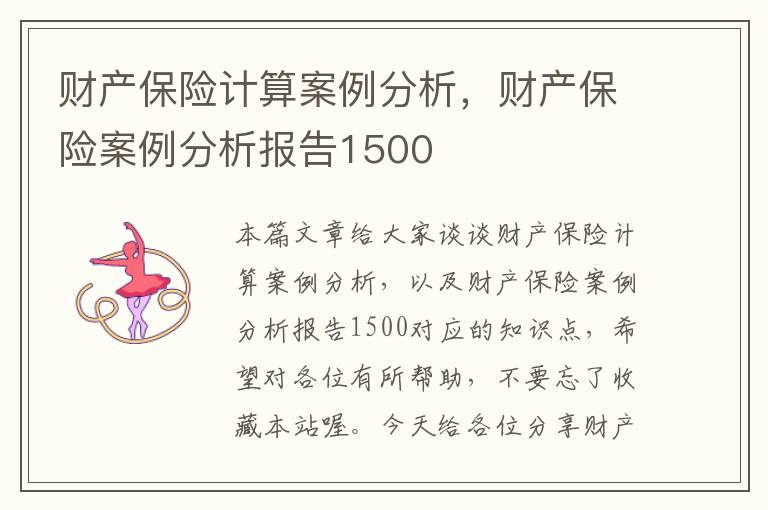 财产保险计算案例分析，财产保险案例分析报告1500

本篇文章给大家谈谈财产保险计算案例分析，以及财产保险案例分析报告1500对应的知识点，希望对各位有所帮助，不要忘了收藏本站喔。今天给各位分享财产